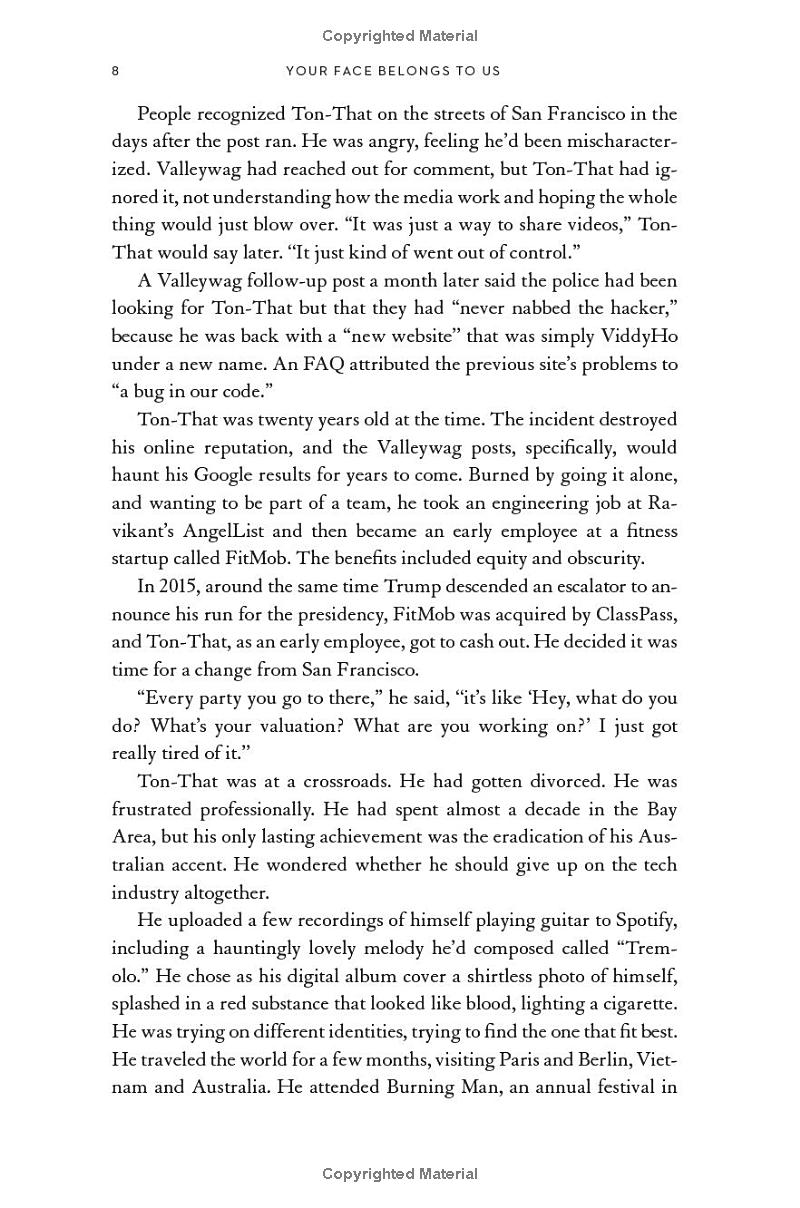 Copyrighted Material

8 YOUR FACE BELONGS TO US

People recognized Ton-That on the streets of San Francisco in the days after the post ran. He was angry, feeling he'd been mischaracterized. Valleywag had reached out for comment, but Ton-That had ignored it, not understanding how the media work and hoping the whole thing would just blow over. "It was just a way to share videos," Ton-That would say later. "It just kind of went out of control."

A Valleywag follow-up post a month later said the police had been looking for Ton-That but that they had "never nabbed the hacker," because he was back with a "new website" that was simply ViddyHo under a new name. An FAQ attributed the previous site's problems to "a bug in our code."

Ton-That was twenty years old at the time. The incident destroyed his online reputation, and the Valleywag posts, specifically, would haunt his Google results for years to come. Burned by going it alone, and wanting to be part of a team, he took an engineering job at Ravikant's AngelList and then became an early employee at a fitness startup called FitMob. The benefits included equity and obscurity.

In 2015, around the same time Trump descended an escalator to announce his run for the presidency, FitMob was acquired by ClassPass, and Ton-That, as an early employee, got to cash out. He decided it was time for a change from San Francisco.

"Every party you go to there," he said, "it's like 'Hey, what do you do? What's your valuation? What are you working on?' I just got really tired of it."

Ton-That was at a crossroads. He had gotten divorced. He was frustrated professionally. He had spent almost a decade in the Bay Area, but his only lasting achievement was the eradication of his Australian accent. He wondered whether he should give up on the tech industry altogether.

He uploaded a few recordings of himself playing guitar to Spotify, including a hauntingly lovely melody he'd composed called "Tremolo." He chose as his digital album cover a shirtless photo of himself, splashed in a red substance that looked like blood, lighting a cigarette. He was trying on different identities, trying to find the one that fit best. He traveled the world for a few months, visiting Paris and Berlin, Vietnam and Australia. He attended Burning Man, an annual festival in

Copyrighted Material